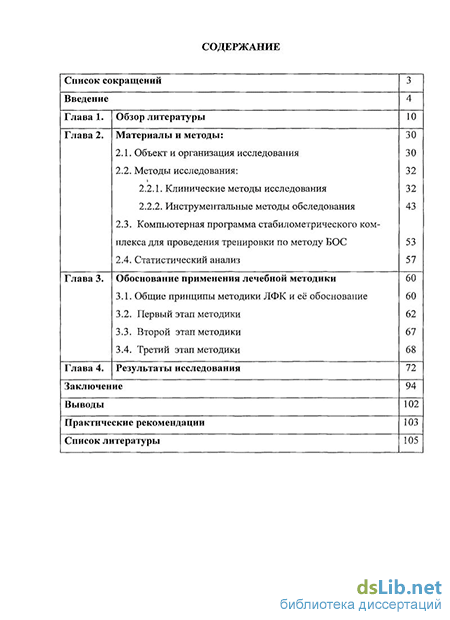 СОДЕРЖАНИЕ

| Список сокращений | | 3 |
|---|---|---|
| Введение | | 4 |
| Глава 1. | Обзор литературы | 10 |
| Глава 2. | Материалы и методы: | 30 |
| | 2.1. Объект и организация исследования | 30 |
| | 2.2. Методы исследования: | 32 |
| | 2.2.1. Клинические методы исследования | 32 |
| | 2.2.2. Инструментальные методы обследования | 43 |
| | 2.3. Компьютерная программа стабилометрического комплекса для проведения тренировки по методу БОС | 53 |
| | 2.4. Статистический анализ | 57 |
| Глава 3. | Обоснование применения лечебной методики | 60 |
| | 3.1. Общие принципы методики ЛФК и её обоснование | 60 |
| | 3.2. Первый этап методики | 62 |
| | 3.3. Второй этап методики | 67 |
| | 3.4. Третий этап методики | 68 |
| Глава 4. | Результаты исследования | 72 |
| Заключение | | 94 |
| Выводы | | 102 |
| Практические рекомендации | | 103 |
| Список литературы | | 105 |

dsLib.net
библиотека диссертаций